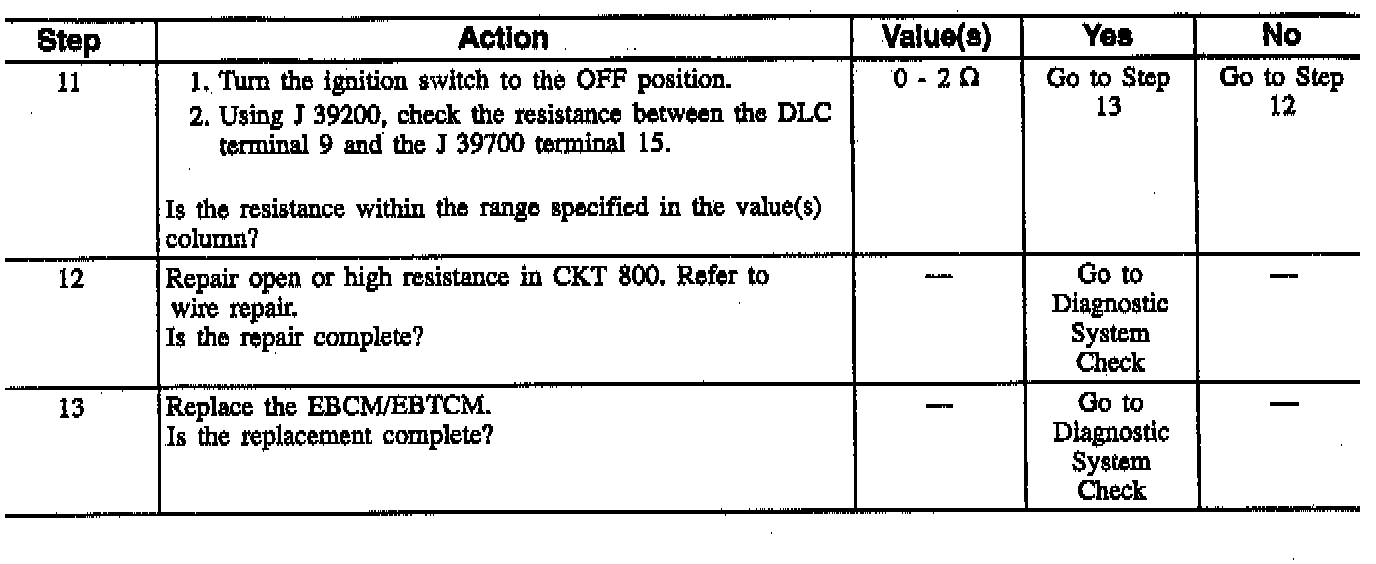 | Step | Action | Value(s) | Yes | No |
|---|---|---|---|---|
| 11 | 1. Turn the ignition switch to the OFF position. 2. Using J 39200, check the resistance between the DLC terminal 9 and the J 39700 terminal 15. Is the resistance within the range specified in the value(s) column? | 0 - 2 Ω | Go to Step 13 | Go to Step 12 |
| 12 | Repair open or high resistance in CKT 800. Refer to wire repair. Is the repair complete? | — | Go to Diagnostic System Check | — |
| 13 | Replace the EBCM/EBTCM. Is the replacement complete? | — | Go to Diagnostic System Check | — |